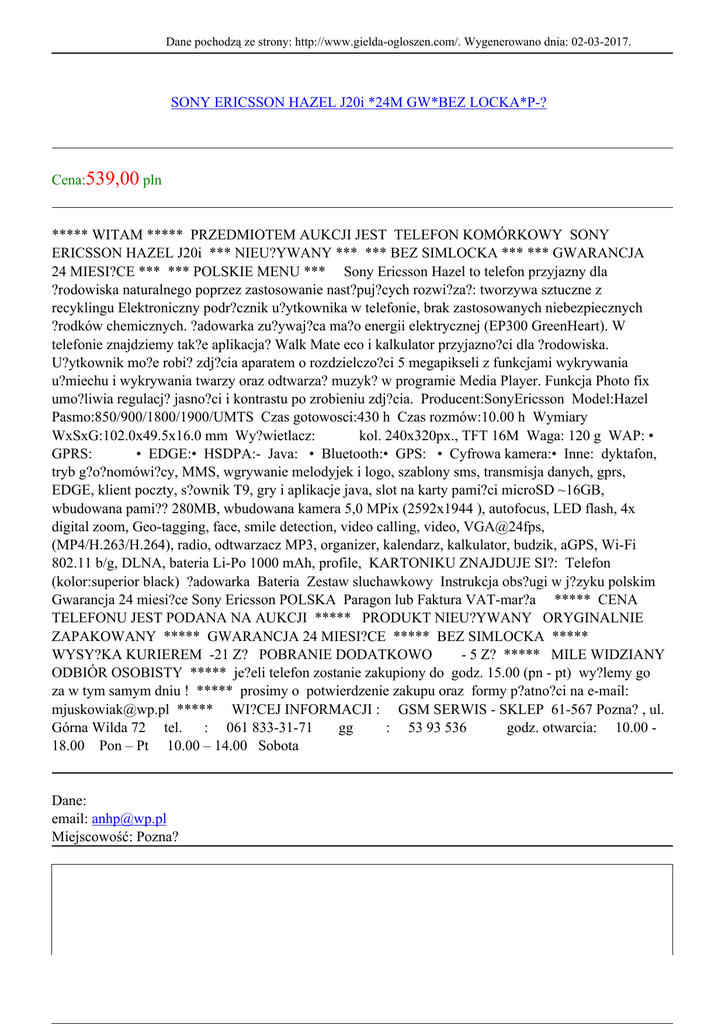 Dane pochodzą ze strony: http://www.gielda-ogloszen.com/. Wygenerowano dnia: 02-03-2017.

SONY ERICSSON HAZEL J20i *24M GW*BEZ LOCKA*P-?

Cena:539,00 pln

***** WITAM ***** PRZEDMIOTEM AUKCJI JEST TELEFON KOMÓRKOWY SONY ERICSSON HAZEL J20i *** NIEU?YWANY *** *** BEZ SIMLOCKA *** *** GWARANCJA 24 MIESI?CE *** *** POLSKIE MENU *** Sony Ericsson Hazel to telefon przyjazny dla ?rodowiska naturalnego poprzez zastosowanie nast?puj?cych rozwi?za?: tworzywa sztuczne z recyklingu Elektroniczny podr?cznik u?ytkownika w telefonie, brak zastosowanych niebezpiecznych ?rodków chemicznych. ?adowarka zu?ywaj?ca ma?o energii elektrycznej (EP300 GreenHeart). W telefonie znajdziemy tak?e aplikacja? Walk Mate eco i kalkulator przyjazno?ci dla ?rodowiska. U?ytkownik mo?e robi? zdj?cia aparatem o rozdzielczo?ci 5 megapikseli z funkcjami wykrywania u?miechu i wykrywania twarzy oraz odtwarza? muzyk? w programie Media Player. Funkcja Photo fix umo?liwia regulacj? jasno?ci i kontrastu po zrobieniu zdj?cia. Producent:SonyEricsson Model:Hazel Pasmo:850/900/1800/1900/UMTS Czas gotowosci:430 h Czas rozmów:10.00 h Wymiary WxSxG:102.0x49.5x16.0 mm Wy?wietlacz: kol. 240x320px., TFT 16M Waga: 120 g WAP: • GPRS: • EDGE:• HSDPA:- Java: • Bluetooth:• GPS: • Cyfrowa kamera:• Inne: dyktafon, tryb g?o?nomówi?cy, MMS, wgrywanie melodyjek i logo, szablony sms, transmisja danych, gprs, EDGE, klient poczty, s?ownik T9, gry i aplikacje java, slot na karty pami?ci microSD ~16GB, wbudowana pami?? 280MB, wbudowana kamera 5,0 MPix (2592x1944 ), autofocus, LED flash, 4x digital zoom, Geo-tagging, face, smile detection, video calling, video, VGA@24fps, (MP4/H.263/H.264), radio, odtwarzacz MP3, organizer, kalendarz, kalkulator, budzik, aGPS, Wi-Fi 802.11 b/g, DLNA, bateria Li-Po 1000 mAh, profile, KARTONIKU ZNAJDUJE SI?: Telefon (kolor:superior black) ?adowarka Bateria Zestaw sluchawkowy Instrukcja obs?ugi w j?zyku polskim Gwarancja 24 miesi?ce Sony Ericsson POLSKA Paragon lub Faktura VAT-mar?a ***** CENA TELEFONU JEST PODANA NA AUKCJI ***** PRODUKT NIEU?YWANY ORYGINALNIE ZAPAKOWANY ***** GWARANCJA 24 MIESI?CE ***** BEZ SIMLOCKA ***** WYSY?KA KURIEREM -21 Z? POBRANIE DODATKOWO - 5 Z? ***** MILE WIDZIANY ODBIÓR OSOBISTY ***** je?eli telefon zostanie zakupiony do godz. 15.00 (pn - pt) wy?lemy go za w tym samym dniu ! ***** prosimy o potwierdzenie zakupu oraz formy p?atno?ci na e-mail: mjuskowiak@wp.pl ***** WI?CEJ INFORMACJI : GSM SERWIS - SKLEP 61-567 Pozna? , ul. Górna Wilda 72 tel. : 061 833-31-71 gg : 53 93 536 godz. otwarcia: 10.00 - 18.00 Pon – Pt 10.00 – 14.00 Sobota

Dane:
email: anhp@wp.pl
Miejscowość: Pozna?